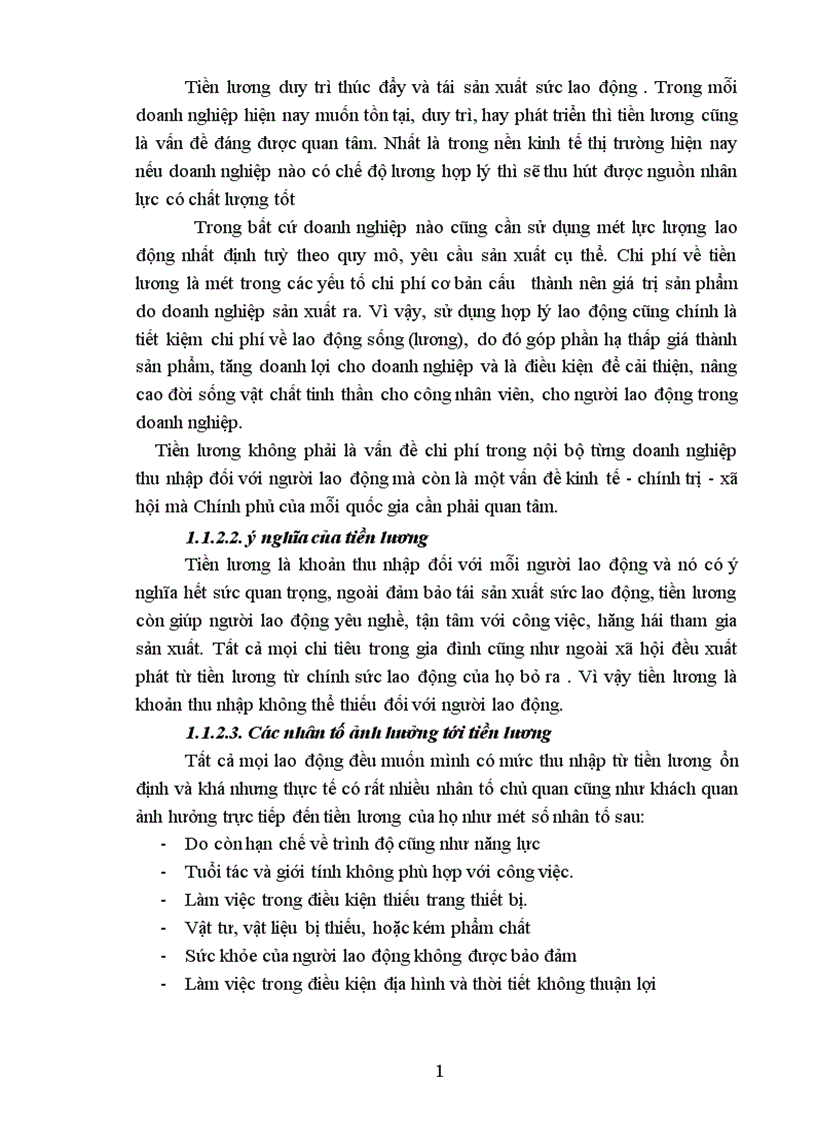 Tiền lương duy trì thúc đẩy và tái sản xuất sức lao động . Trong mỗi doanh nghiệp hiện nay muốn tồn tại, duy trì, hay phát triển thì tiền lương cũng là vấn đề đáng được quan tâm. Nhất là trong nền kinh tế thị trường hiện nay nếu doanh nghiệp nào có chế độ lương hợp lý thì sẽ thu hút được nguồn nhân lực có chất lượng tốt

Trong bất cứ doanh nghiệp nào cũng cần sử dụng mét lực lượng lao động nhất định tuỳ theo quy mô, yêu cầu sản xuất cụ thể. Chi phí về tiền lương là mét trong các yếu tố chi phí cơ bản cấu thành nên giá trị sản phẩm do doanh nghiệp sản xuất ra. Vì vậy, sử dụng hợp lý lao động cũng chính là tiết kiệm chi phí về lao động sống (lương), do đó góp phần hạ thấp giá thành sản phẩm, tăng doanh lợi cho doanh nghiệp và là điều kiện để cải thiện, nâng cao đời sống vật chất tinh thần cho công nhân viên, cho người lao động trong doanh nghiệp.

Tiền lương không phải là vấn đề chi phí trong nội bộ từng doanh nghiệp thu nhập đối với người lao động mà còn là một vấn đề kinh tế - chính trị - xã hội mà Chính phủ của mỗi quốc gia cần phải quan tâm.

1.1.2.2. ý nghĩa của tiền lương

Tiền lương là khoản thu nhập đối với mỗi người lao động và nó có ý nghĩa hết sức quan trọng, ngoài đảm bảo tái sản xuất sức lao động, tiền lương còn giúp người lao động yêu nghề, tận tâm với công việc, hăng hái tham gia sản xuất. Tất cả mọi chi tiêu trong gia đình cũng như ngoài xã hội đều xuất phát từ tiền lương từ chính sức lao động của họ bỏ ra . Vì vậy tiền lương là khoản thu nhập không thể thiếu đối với người lao động.

1.1.2.3. Các nhân tố ảnh hưởng tới tiền lương

Tất cả mọi lao động đều muốn mình có mức thu nhập từ tiền lương ổn định và khá nhưng thực tế có rất nhiều nhân tố chủ quan cũng như khách quan ảnh hưởng trực tiếp đến tiền lương của họ như mét số nhân tố sau:
- Do còn hạn chế về trình độ cũng như năng lực
- Tuổi tác và giới tính không phù hợp với công việc.
- Làm việc trong điều kiện thiếu trang thiết bị.
- Vật tư, vật liệu bị thiếu, hoặc kém phẩm chất
- Sức khỏe của người lao động không được bảo đảm
- Làm việc trong điều kiện địa hình và thời tiết không thuận lợi

1